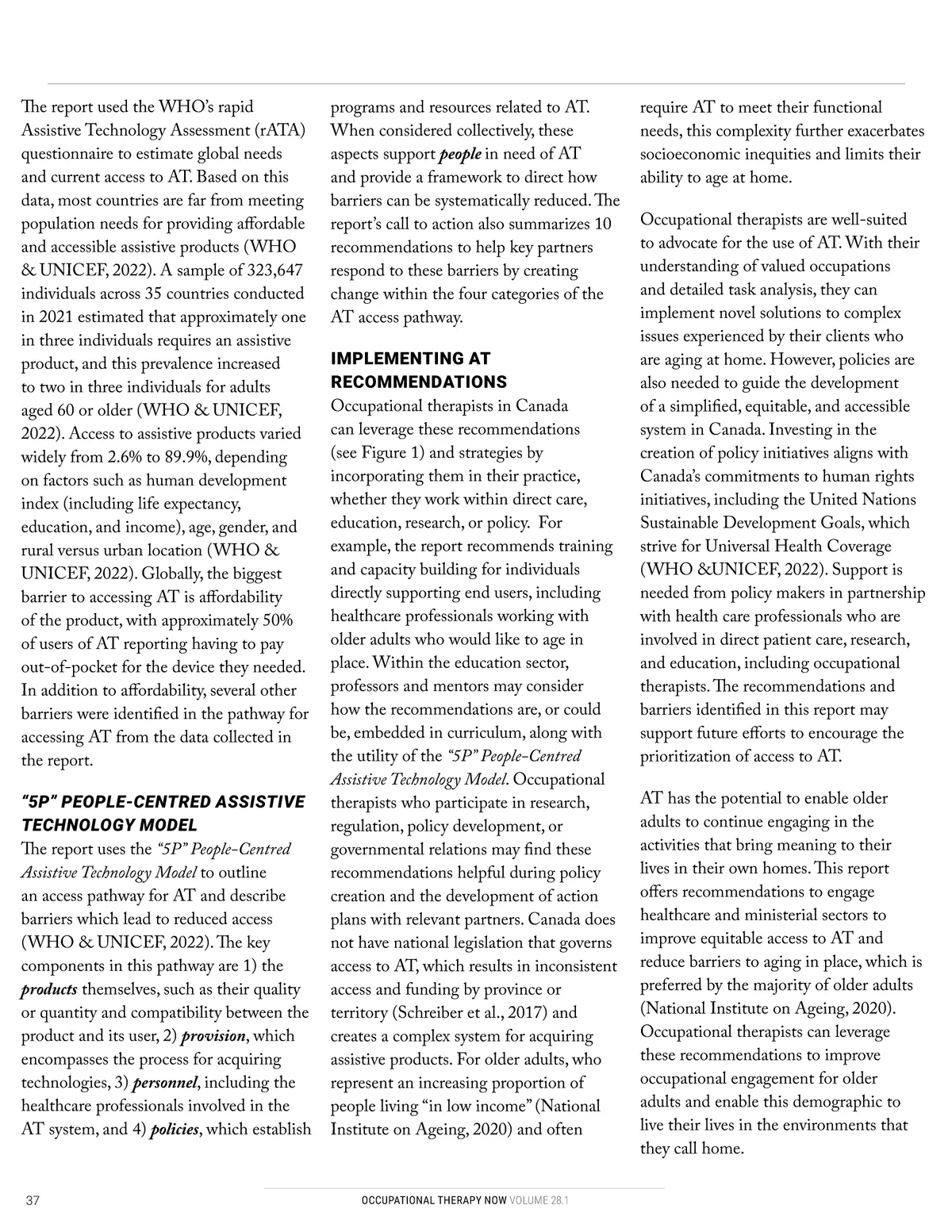 The report used the WHO's rapid Assistive Technology Assessment (rATA) questionnaire to estimate global needs and current access to AT. Based on this data, most countries are far from meeting population needs for providing affordable and accessible assistive products (WHO & UNICEF, 2022). A sample of 323,647 individuals across 35 countries conducted in 2021 estimated that approximately one in three individuals requires an assistive product, and this prevalence increased to two in three individuals for adults aged 60 or older (WHO & UNICEF, 2022). Access to assistive products varied widely from 2.6% to 89.9%, depending on factors such as human development index (including life expectancy, education, and income), age, gender, and rural versus urban location (WHO & UNICEF, 2022). Globally, the biggest barrier to accessing AT is affordability of the product, with approximately 50% of users of AT reporting having to pay out-of-pocket for the device they needed. In addition to affordability, several other barriers were identified in the pathway for accessing AT from the data collected in the report.

"5P" PEOPLE-CENTRED ASSISTIVE TECHNOLOGY MODEL

The report uses the "5P" People-Centred Assistive Technology Model to outline an access pathway for AT and describe barriers which lead to reduced access (WHO & UNICEF, 2022). The key components in this pathway are 1) the products themselves, such as their quality or quantity and compatibility between the product and its user, 2) provision, which encompasses the process for acquiring technologies, 3) personnel, including the healthcare professionals involved in the AT system, and 4) policies, which establish programs and resources related to AT. When considered collectively, these aspects support people in need of AT and provide a framework to direct how barriers can be systematically reduced. The report's call to action also summarizes 10 recommendations to help key partners respond to these barriers by creating change within the four categories of the AT access pathway.

IMPLEMENTING AT RECOMMENDATIONS

Occupational therapists in Canada can leverage these recommendations (see Figure 1) and strategies by incorporating them in their practice, whether they work within direct care, education, research, or policy. For example, the report recommends training and capacity building for individuals directly supporting end users, including healthcare professionals working with older adults who would like to age in place. Within the education sector, professors and mentors may consider how the recommendations are, or could be, embedded in curriculum, along with the utility of the "5P" People-Centred Assistive Technology Model. Occupational therapists who participate in research, regulation, policy development, or governmental relations may find these recommendations helpful during policy creation and the development of action plans with relevant partners. Canada does not have national legislation that governs access to AT, which results in inconsistent access and funding by province or territory (Schreiber et al., 2017) and creates a complex system for acquiring assistive products. For older adults, who represent an increasing proportion of people living "in low income" (National Institute on Ageing, 2020) and often require AT to meet their functional needs, this complexity further exacerbates socioeconomic inequities and limits their ability to age at home.

Occupational therapists are well-suited to advocate for the use of AT. With their understanding of valued occupations and detailed task analysis, they can implement novel solutions to complex issues experienced by their clients who are aging at home. However, policies are also needed to guide the development of a simplified, equitable, and accessible system in Canada. Investing in the creation of policy initiatives aligns with Canada's commitments to human rights initiatives, including the United Nations Sustainable Development Goals, which strive for Universal Health Coverage (WHO &UNICEF, 2022). Support is needed from policy makers in partnership with health care professionals who are involved in direct patient care, research, and education, including occupational therapists. The recommendations and barriers identified in this report may support future efforts to encourage the prioritization of access to AT.

AT has the potential to enable older adults to continue engaging in the activities that bring meaning to their lives in their own homes. This report offers recommendations to engage healthcare and ministerial sectors to improve equitable access to AT and reduce barriers to aging in place, which is preferred by the majority of older adults (National Institute on Ageing, 2020). Occupational therapists can leverage these recommendations to improve occupational engagement for older adults and enable this demographic to live their lives in the environments that they call home.

37 OCCUPATIONAL THERAPY NOW VOLUME 28.1